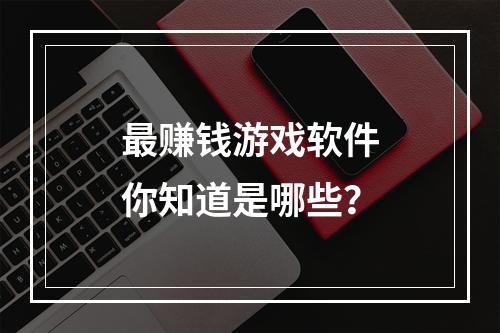 最赚钱游戏软件
你知道是哪些？